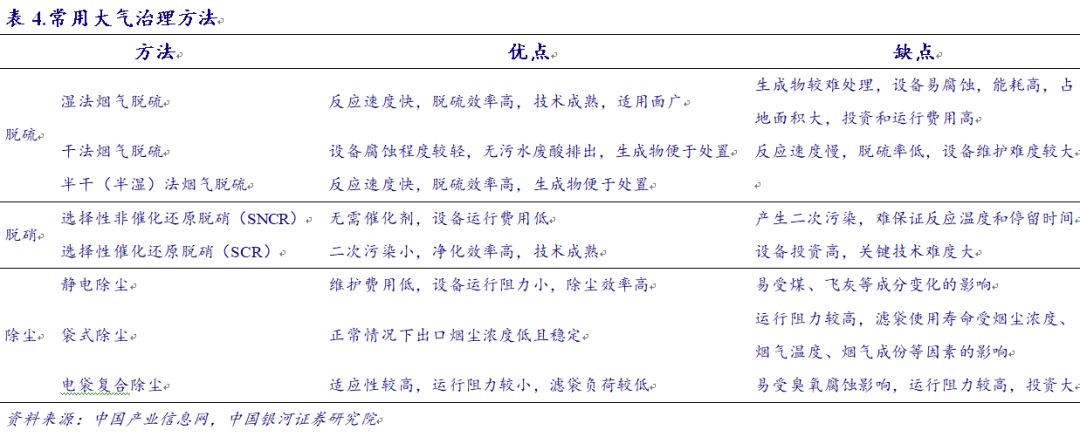 表 4.常用大气治理方法

| | 方法 | 优点 | 缺点 |
|---|---|---|---|
| 脱硫 | 湿法烟气脱硫 | 反应速度快，脱硫效率高，技术成熟，适用面广 | 生成物较难处理，设备易腐蚀，能耗高，占地面积大，投资和运行费用高 |
| | 干法烟气脱硫 | 设备腐蚀程度较轻，无污水废酸排出，生成物便于处置 | 反应速度慢，脱硫率低，设备维护难度较大 |
| | 半干（半湿）法烟气脱硫 | 反应速度快，脱硫效率高，生成物便于处置 | |
| 脱硝 | 选择性非催化还原脱硝（SNCR） | 无需催化剂，设备运行费用低 | 产生二次污染，难保证反应温度和停留时间 |
| | 选择性催化还原脱硝（SCR） | 二次污染小，净化效率高，技术成熟 | 设备投资高，关键技术难度大 |
| 除尘 | 静电除尘 | 维护费用低，设备运行阻力小，除尘效率高 | 易受煤、飞灰等成分变化的影响 |
| | 袋式除尘 | 正常情况下出口烟尘浓度低且稳定 | 运行阻力较高，滤袋使用寿命受烟尘浓度、烟气温度、烟气成份等因素的影响 |
| | 电袋复合除尘 | 适应性较高，运行阻力较小，滤袋负荷较低 | 易受臭氧腐蚀影响，运行阻力较高，投资大 |

资料来源：中国产业信息网，中国银河证券研究院